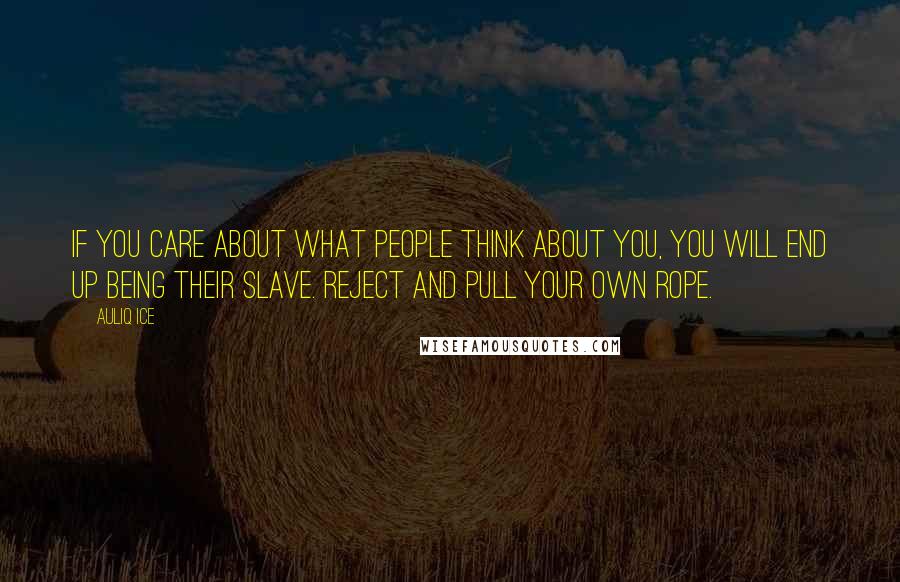 IF YOU CARE ABOUT WHAT PEOPLE THINK ABOUT YOU, YOU WILL END UP BEING THEIR SLAVE. REJECT AND PULL YOUR OWN ROPE.

AULIQ ICE

WISEFAMOUSQUOTES.COM